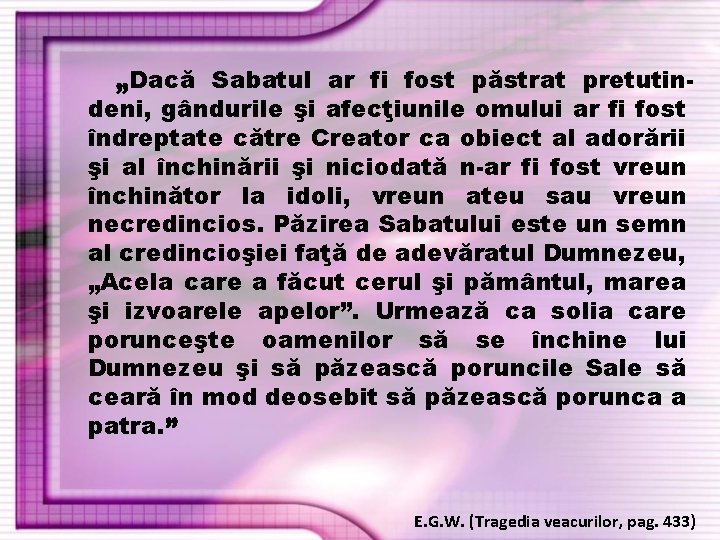 „Dacă Sabatul ar fi fost păstrat pretutindeni, gândurile şi afecţiunile omului ar fi fost îndreptate către Creator ca obiect al adorării şi al închinării şi niciodată n-ar fi fost vreun închinător la idoli, vreun ateu sau vreun necredincios. Păzirea Sabatului este un semn al credincioşiei faţă de adevăratul Dumnezeu, „Acela care a făcut cerul şi pământul, marea şi izvoarele apelor”. Urmează ca solia care porunceşte oamenilor să se închine lui Dumnezeu şi să păzească poruncile Sale să ceară în mod deosebit să păzească porunca a patra.”

E.G.W. (Tragedia veacurilor, pag. 433)